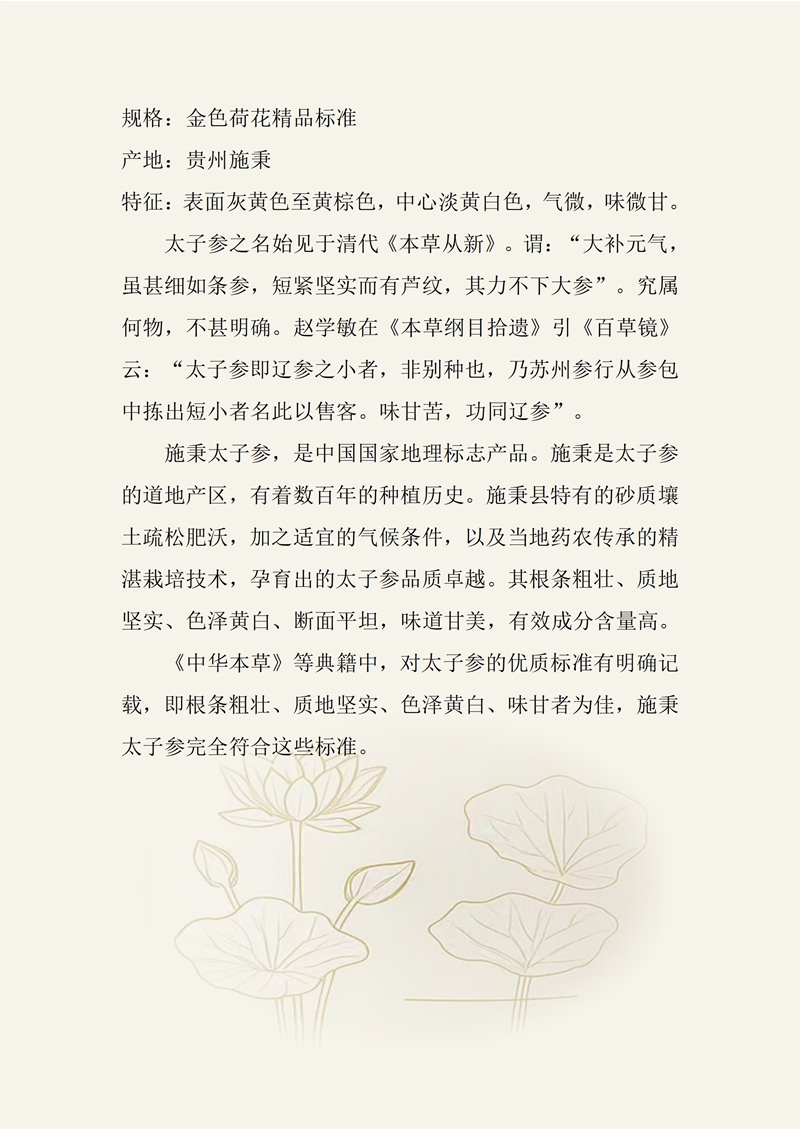 规格：金色荷花精品标准
产地：贵州施秉
特征：表面灰黄色至黄棕色，中心淡黄白色，气微，味微甘。

太子参之名始见于清代《本草从新》。谓：“大补元气，虽甚细如条参，短紧坚实而有芦纹，其力不下大参”。究属何物，不甚明确。赵学敏在《本草纲目拾遗》引《百草镜》云：“太子参即辽参之小者，非别种也，乃苏州参行从参包中拣出短小者名此以售客。味甘苦，功同辽参”。

施秉太子参，是中国国家地理标志产品。施秉是太子参的道地产区，有着数百年的种植历史。施秉县特有的砂质壤土疏松肥沃，加之适宜的气候条件，以及当地药农传承的精湛栽培技术，孕育出的太子参品质卓越。其根条粗壮、质地坚实、色泽黄白、断面平坦，味道甘美，有效成分含量高。

《中华本草》等典籍中，对太子参的优质标准有明确记载，即根条粗壮、质地坚实、色泽黄白、味甘者为佳，施秉太子参完全符合这些标准。